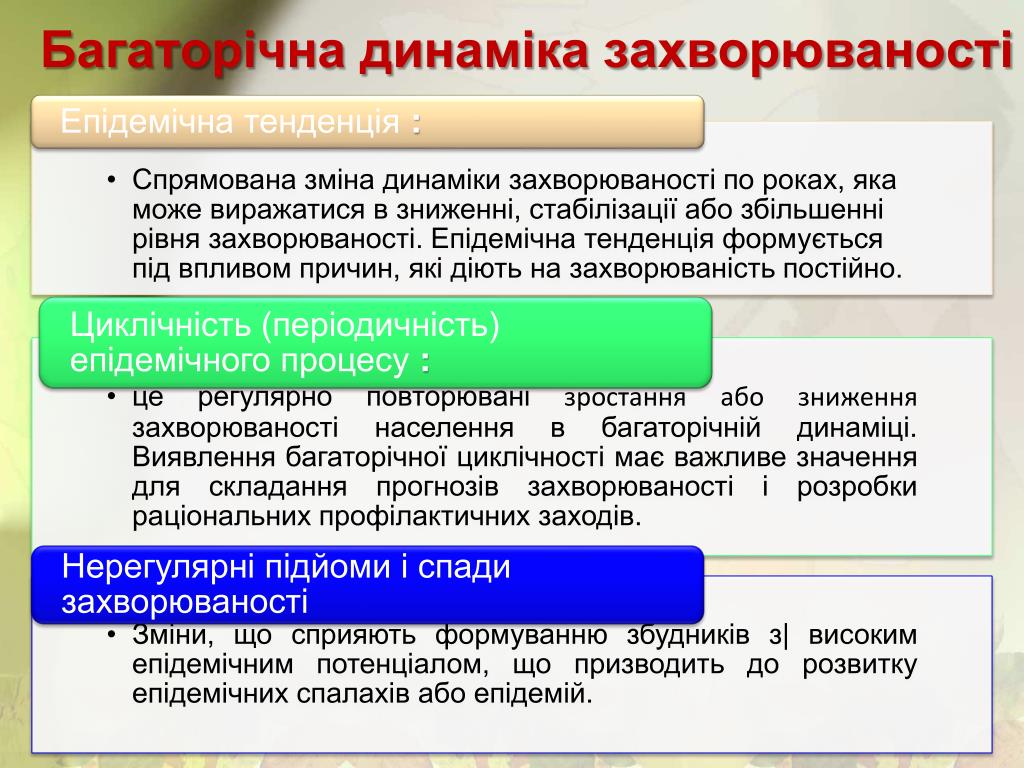 Багаторічна динаміка захворюваності

Епідемічна тенденція :

• Спрямована зміна динаміки захворюваності по роках, яка може виражатися в зниженні, стабілізації або збільшенні рівня захворюваності. Епідемічна тенденція формується під впливом причин, які діють на захворюваність постійно.

Циклічність (періодичність) епідемічного процесу :

• це регулярно повторювані зростання або зниження захворюваності населення в багаторічній динаміці. Виявлення багаторічної циклічності має важливе значення для складання прогнозів захворюваності і розробки раціональних профілактичних заходів.

Нерегулярні підйоми і спади захворюваності

• Зміни, що сприяють формуванню збудників з| високим епідемічним потенціалом, що призводить до розвитку епідемічних спалахів або епідемій.